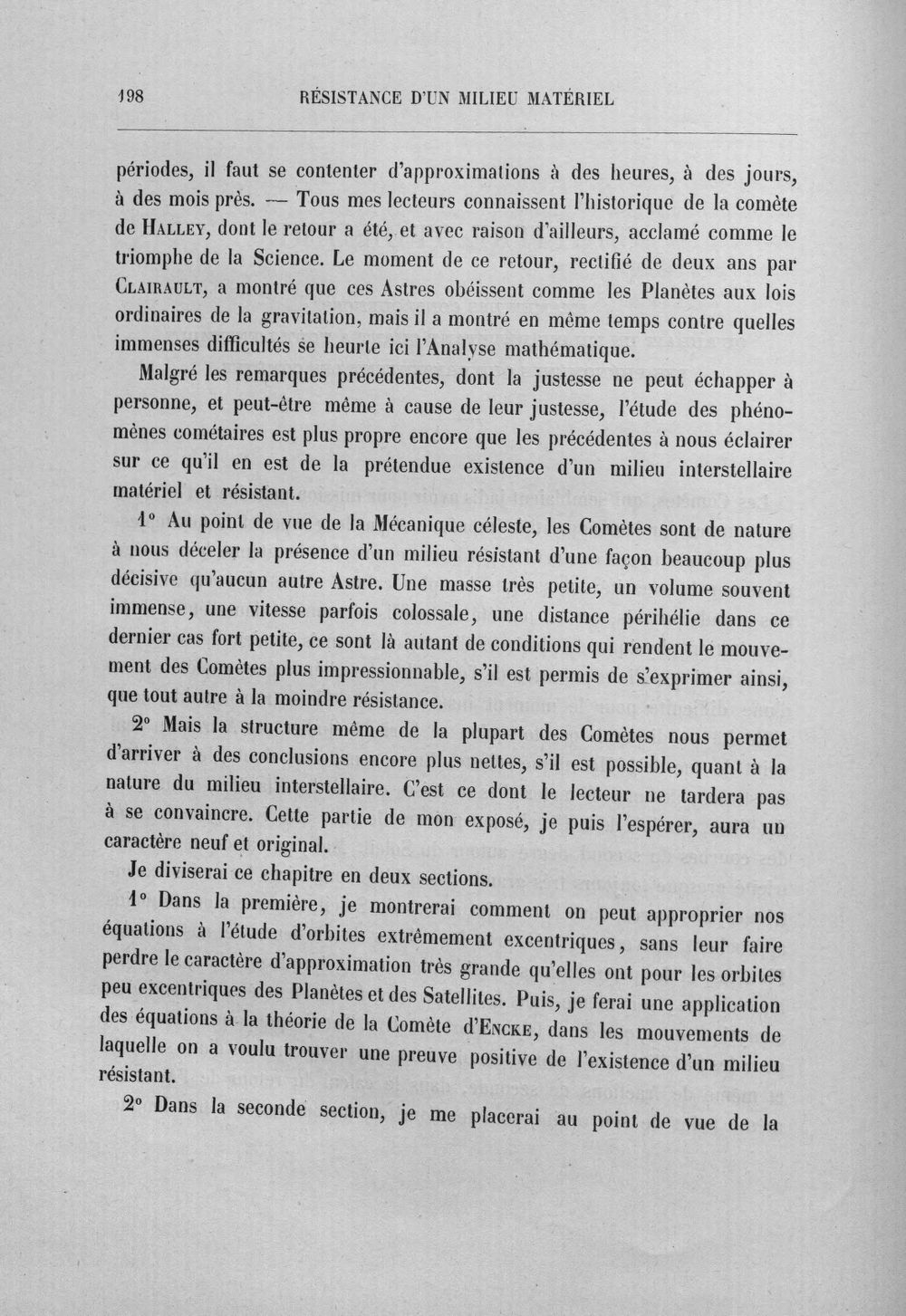 198 RÉSISTANCE D'UN MILIEU MATÉRIEL

périodes, il faut se contenter d'approximations à des heures, à des jours, à des mois près. — Tous mes lecteurs connaissent l'historique de la comète de Halley, dont le retour a été, et avec raison d'ailleurs, acclamé comme le triomphe de la Science. Le moment de ce retour, rectifié de deux ans par Clairault, a montré que ces Astres obéissent comme les Planètes aux lois ordinaires de la gravitation, mais il a montré en même temps contre quelles immenses difficultés se heurte ici l'Analyse mathématique.

Malgré les remarques précédentes, dont la justesse ne peut échapper à personne, et peut-être même à cause de leur justesse, l'étude des phénomènes cométaires est plus propre encore que les précédentes à nous éclairer sur ce qu'il en est de la prétendue existence d'un milieu interstellaire matériel et résistant.

1° Au point de vue de la Mécanique céleste, les Comètes sont de nature à nous déceler la présence d'un milieu résistant d'une façon beaucoup plus décisive qu'aucun autre Astre. Une masse très petite, un volume souvent immense, une vitesse parfois colossale, une distance périhélie dans ce dernier cas fort petite, ce sont là autant de conditions qui rendent le mouvement des Comètes plus impressionnable, s'il est permis de s'exprimer ainsi, que tout autre à la moindre résistance.

2° Mais la structure même de la plupart des Comètes nous permet d'arriver à des conclusions encore plus nettes, s'il est possible, quant à la nature du milieu interstellaire. C'est ce dont le lecteur ne tardera pas à se convaincre. Cette partie de mon exposé, je puis l'espérer, aura un caractère neuf et original.

Je diviserai ce chapitre en deux sections.

1° Dans la première, je montrerai comment on peut approprier nos équations à l'étude d'orbites extrêmement excentriques, sans leur faire perdre le caractère d'approximation très grande qu'elles ont pour les orbites peu excentriques des Planètes et des Satellites. Puis, je ferai une application des équations à la théorie de la Comète d'Encke, dans les mouvements de laquelle on a voulu trouver une preuve positive de l'existence d'un milieu résistant.

2° Dans la seconde section, je me placerai au point de vue de la